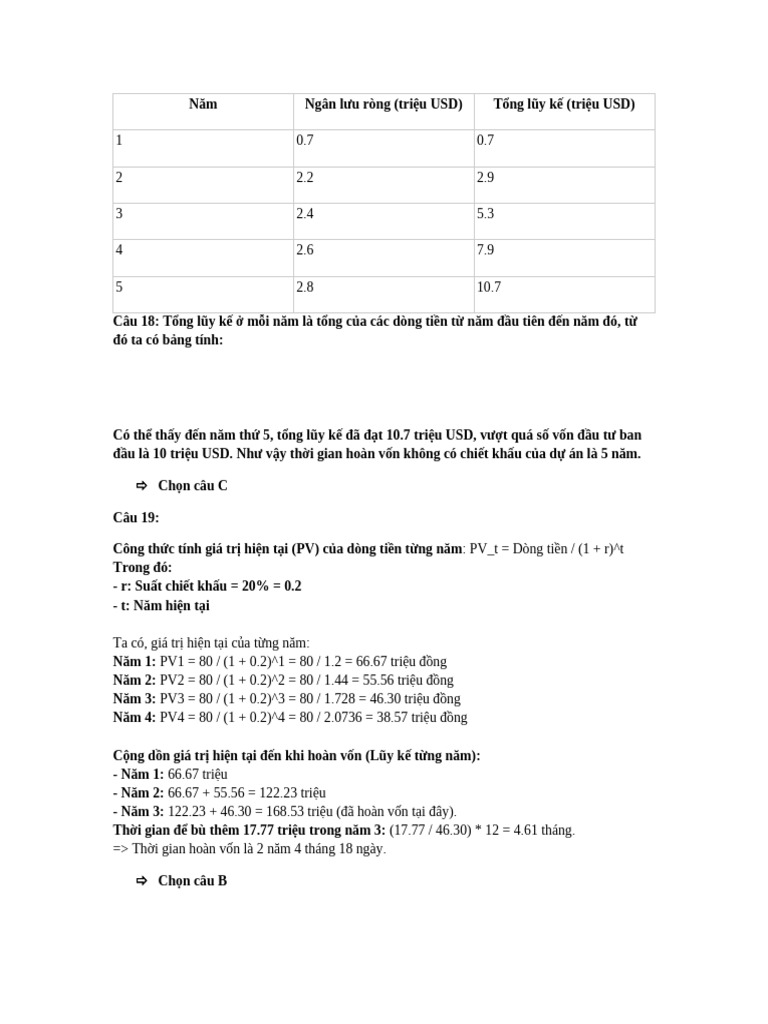 | Năm | Ngân lưu ròng (triệu USD) | Tổng lũy kế (triệu USD) |
|---|---|---|
| 1 | 0.7 | 0.7 |
| 2 | 2.2 | 2.9 |
| 3 | 2.4 | 5.3 |
| 4 | 2.6 | 7.9 |
| 5 | 2.8 | 10.7 |

Câu 18: Tổng lũy kế ở mỗi năm là tổng của các dòng tiền từ năm đầu tiên đến năm đó, từ đó ta có bảng tính:

Có thể thấy đến năm thứ 5, tổng lũy kế đã đạt 10.7 triệu USD, vượt quá số vốn đầu tư ban đầu là 10 triệu USD. Như vậy thời gian hoàn vốn không có chiết khấu của dự án là 5 năm.

⇨ Chọn câu C

Câu 19:

Công thức tính giá trị hiện tại (PV) của dòng tiền từng năm: PV_t = Dòng tiền / (1 + r)^t
Trong đó:
- r: Suất chiết khấu = 20% = 0.2
- t: Năm hiện tại

Ta có, giá trị hiện tại của từng năm:
Năm 1: PV1 = 80 / (1 + 0.2)^1 = 80 / 1.2 = 66.67 triệu đồng
Năm 2: PV2 = 80 / (1 + 0.2)^2 = 80 / 1.44 = 55.56 triệu đồng
Năm 3: PV3 = 80 / (1 + 0.2)^3 = 80 / 1.728 = 46.30 triệu đồng
Năm 4: PV4 = 80 / (1 + 0.2)^4 = 80 / 2.0736 = 38.57 triệu đồng

Cộng dồn giá trị hiện tại đến khi hoàn vốn (Lũy kế từng năm):
- Năm 1: 66.67 triệu
- Năm 2: 66.67 + 55.56 = 122.23 triệu
- Năm 3: 122.23 + 46.30 = 168.53 triệu (đã hoàn vốn tại đây).
Thời gian để bù thêm 17.77 triệu trong năm 3: (17.77 / 46.30) * 12 = 4.61 tháng.
=> Thời gian hoàn vốn là 2 năm 4 tháng 18 ngày.

⇨ Chọn câu B